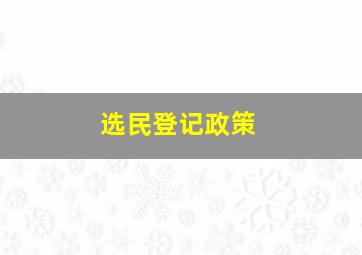 选民登记政策